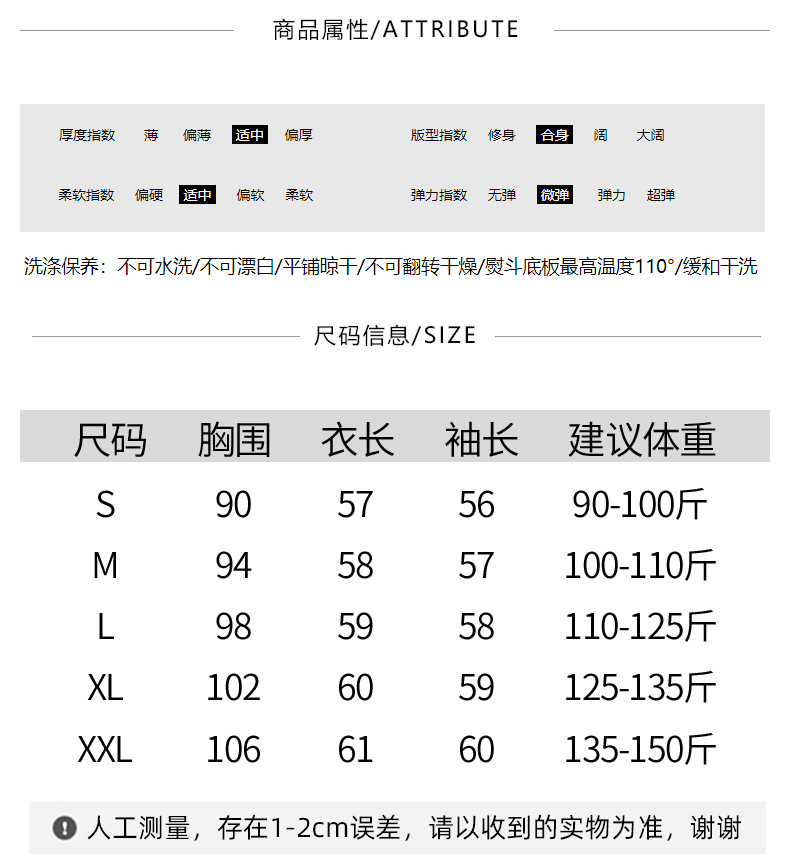 商品属性/ATTRIBUTE

厚度指数 薄 偏薄 适中 偏厚

版型指数 修身 合身 阔 大阔

柔软指数 偏硬 适中 偏软 柔软

弹力指数 无弹 微弹 弹力 超弹

洗涤保养：不可水洗/不可漂白/平铺晾干/不可翻转干燥/熨斗底板最高温度110°/缓和干洗

尺码信息/SIZE

| 尺码 | 胸围 | 衣长 | 袖长 | 建议体重 |
|---|---|---|---|---|
| S | 90 | 57 | 56 | 90-100斤 |
| M | 94 | 58 | 57 | 100-110斤 |
| L | 98 | 59 | 58 | 110-125斤 |
| XL | 102 | 60 | 59 | 125-135斤 |
| XXL | 106 | 61 | 60 | 135-150斤 |

人工测量，存在1-2cm误差，请以收到的实物为准，谢谢